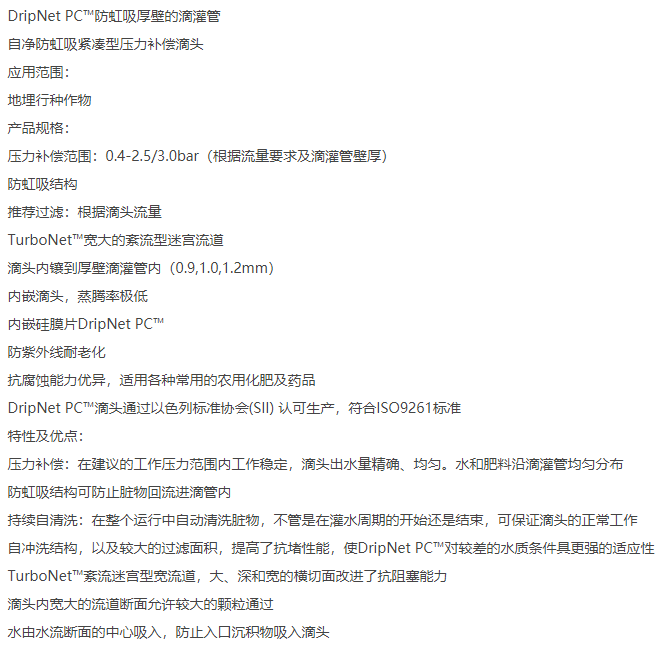 DripNet PC™防虹吸厚壁的滴灌管

自净防虹吸紧凑型压力补偿滴头

应用范围：

地埋行种作物

产品规格：

压力补偿范围：0.4-2.5/3.0bar（根据流量要求及滴灌管壁厚）

防虹吸结构

推荐过滤：根据滴头流量

TurboNet™宽大的紊流型迷宫流道

滴头内镶到厚壁滴灌管内（0.9,1.0,1.2mm）

内嵌滴头，蒸腾率极低

内嵌硅膜片DripNet PC™

防紫外线耐老化

抗腐蚀能力优异，适用各种常用的农用化肥及药品

DripNet PC™滴头通过以色列标准协会(SII) 认可生产，符合ISO9261标准

特性及优点：

压力补偿：在建议的工作压力范围内工作稳定，滴头出水量精确、均匀。水和肥料沿滴灌管均匀分布

防虹吸结构可防止脏物回流进滴管内

持续自清洗：在整个运行中自动清洗脏物，不管是在灌水周期的开始还是结束，可保证滴头的正常工作

自冲洗结构，以及较大的过滤面积，提高了抗堵性能，使DripNet PC™对较差的水质条件具更强的适应性

TurboNet™紊流迷宫型宽流道，大、深和宽的横切面改进了抗阻塞能力

滴头内宽大的流道断面允许较大的颗粒通过

水由水流断面的中心吸入，防止入口沉积物吸入滴头